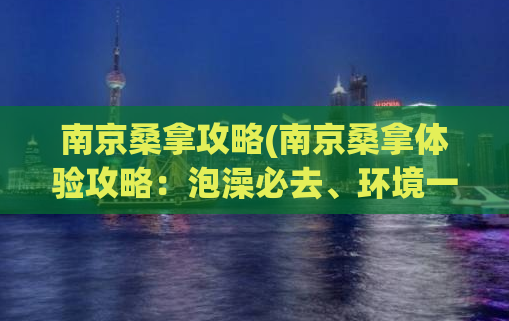 南京桑拿攻略(南京桑拿体验攻略：泡澡必去、环境一